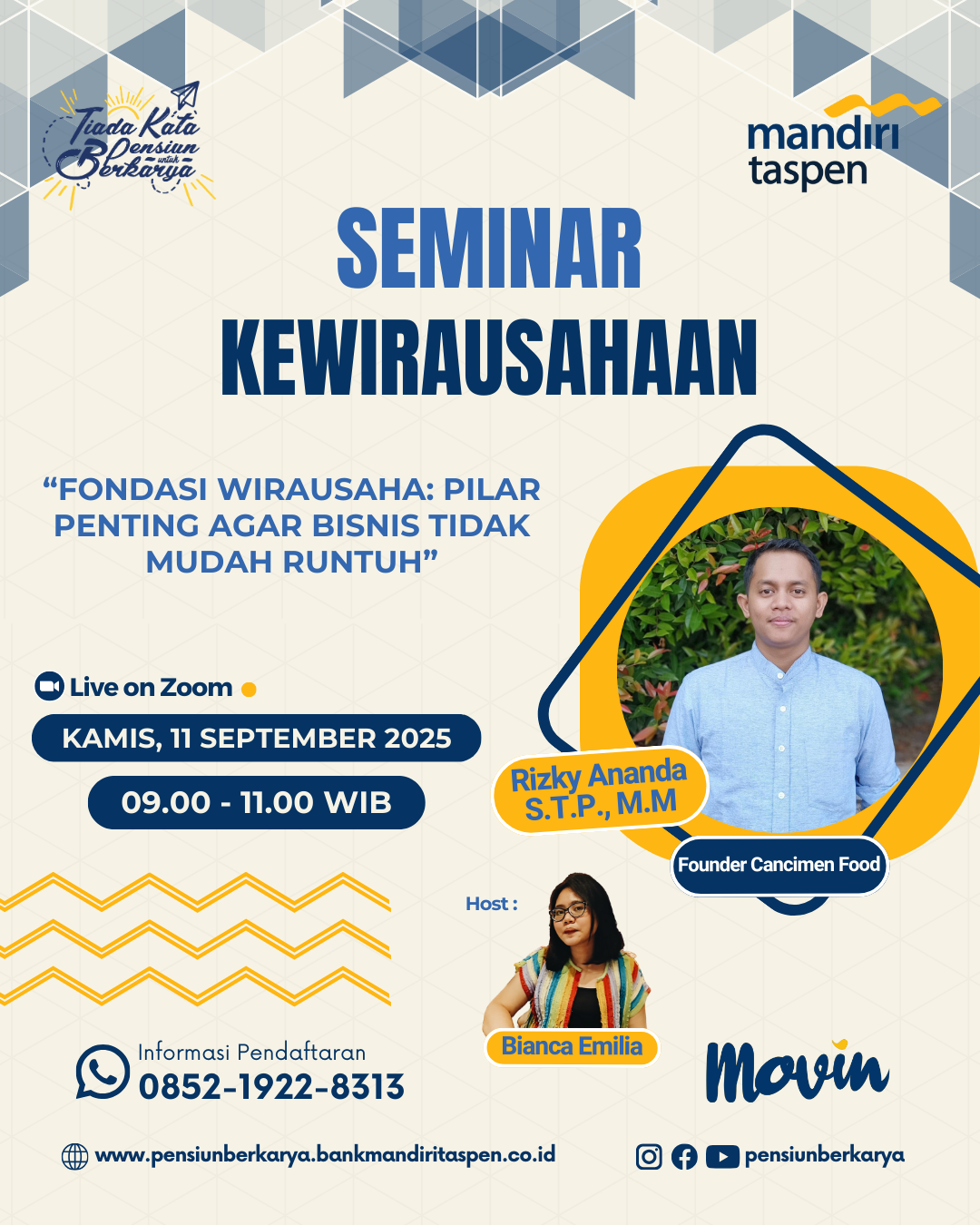 Tiada Kata Pensiun untuk Berkarya

mandiri taspen

SEMINAR KEWIRAUSAHAAN

"FONDASI WIRAUSAHA: PILAR PENTING AGAR BISNIS TIDAK MUDAH RUNTUH"

Live on Zoom

KAMIS, 11 SEPTEMBER 2025

09.00 - 11.00 WIB

Rizky Ananda S.T.P., M.M

Founder Cancimen Food

Host :

Bianca Emilia

Informasi Pendaftaran
0852-1922-8313

Movin

www.pensiunberkarya.bankmandiritaspen.co.id

pensiunberkarya